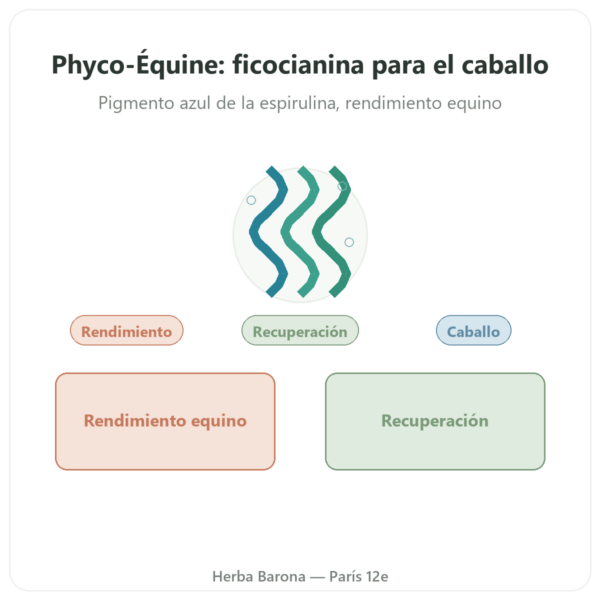 Phyco-Équine: ficocianina para el caballo

Pigmento azul de la espirulina, rendimiento equino

Rendimiento

Recuperación

Caballo

Rendimiento equino

Recuperación

Herba Barona — París 12e